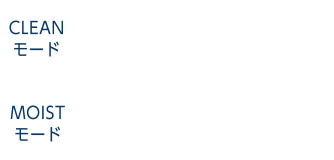 CLEAN
モード

MOIST
モード